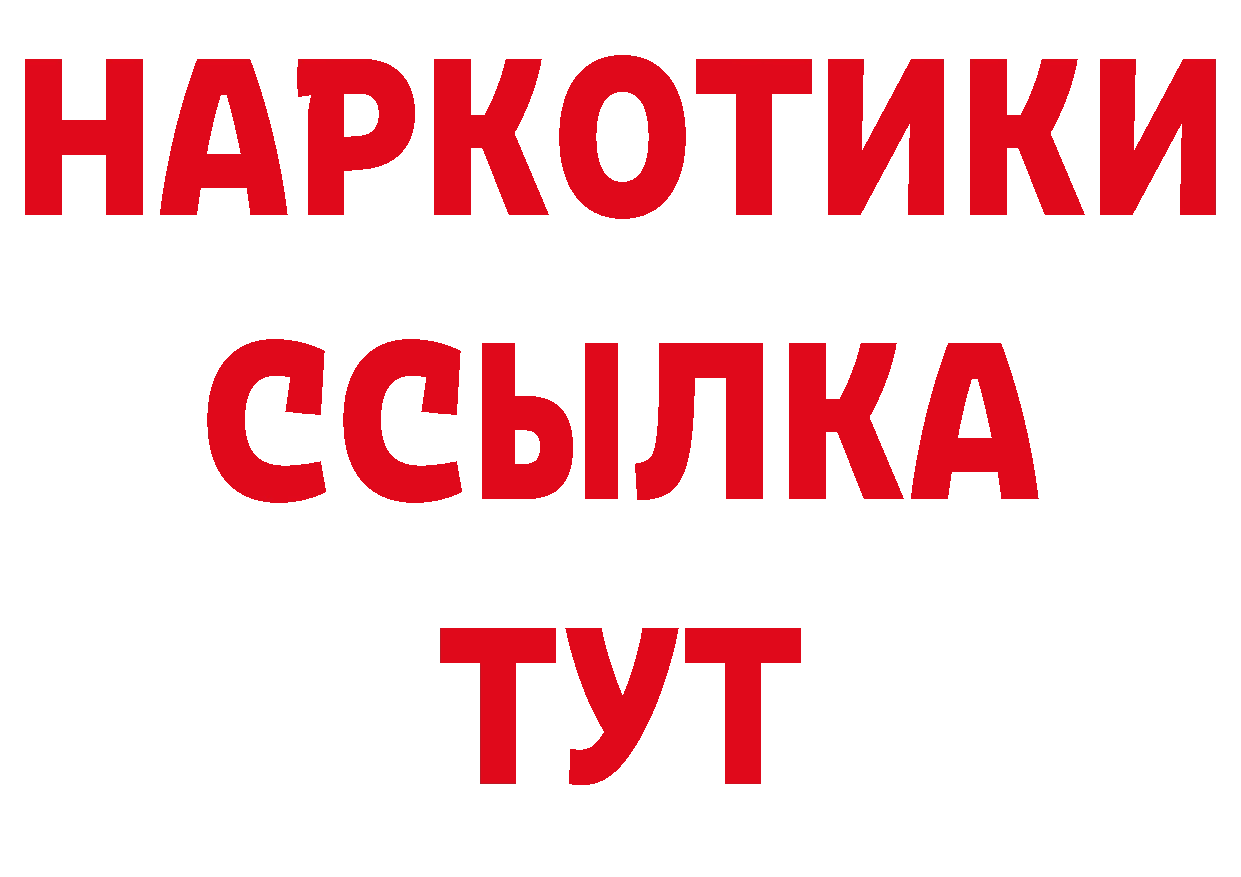 НАРКОТИКИ
ССЫЛКА
ТУТ